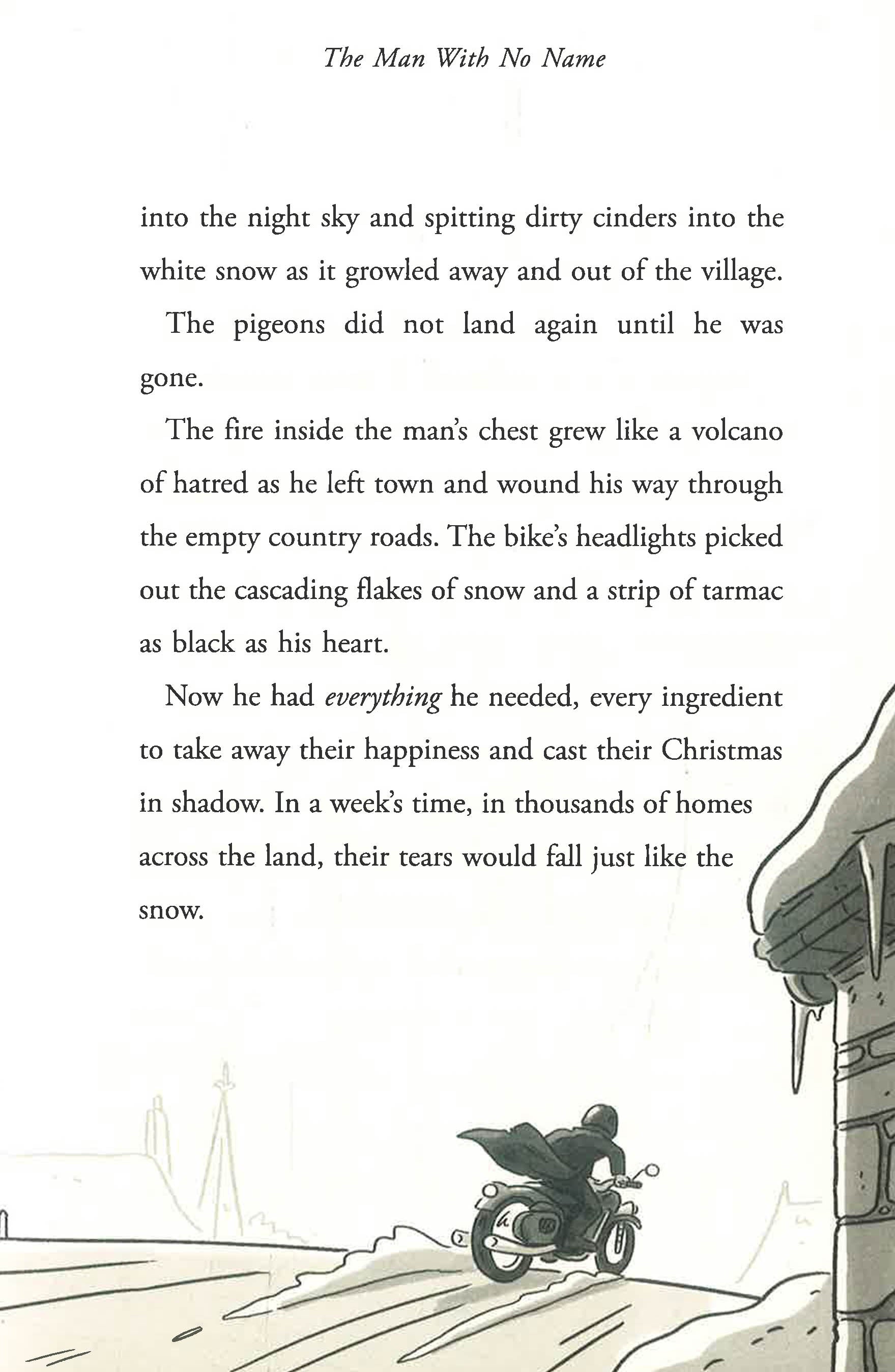 The Man With No Name

into the night sky and spitting dirty cinders into the white snow as it growled away and out of the village.

The pigeons did not land again until he was gone.

The fire inside the man's chest grew like a volcano of hatred as he left town and wound his way through the empty country roads. The bike's headlights picked out the cascading flakes of snow and a strip of tarmac as black as his heart.

Now he had everything he needed, every ingredient to take away their happiness and cast their Christmas in shadow. In a week's time, in thousands of homes across the land, their tears would fall just like the snow.